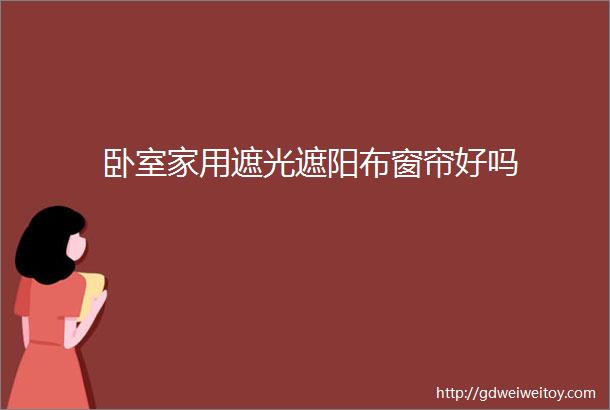 卧室家用遮光遮阳布窗帘好吗

http://gdweiweitoy.com